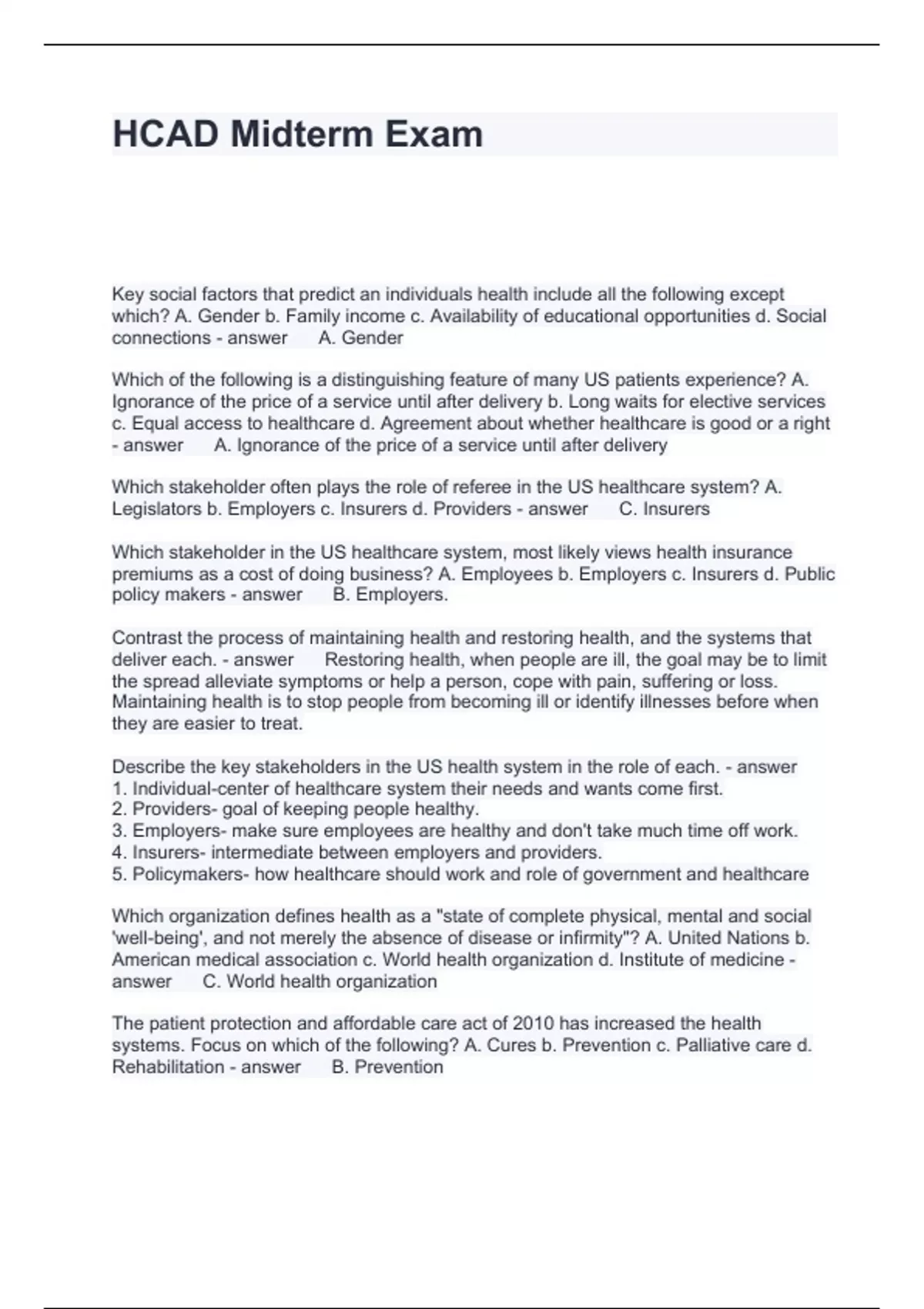 HCAD Midterm Exam

Key social factors that predict an individuals health include all the following except which? A. Gender b. Family income c. Availability of educational opportunities d. Social connections - answer A. Gender

Which of the following is a distinguishing feature of many US patients experience? A. Ignorance of the price of a service until after delivery b. Long waits for elective services c. Equal access to healthcare d. Agreement about whether healthcare is good or a right - answer A. Ignorance of the price of a service until after delivery

Which stakeholder often plays the role of referee in the US healthcare system? A. Legislators b. Employers c. Insurers d. Providers - answer C. Insurers

Which stakeholder in the US healthcare system, most likely views health insurance premiums as a cost of doing business? A. Employees b. Employers c. Insurers d. Public policy makers - answer B. Employers.

Contrast the process of maintaining health and restoring health, and the systems that deliver each. - answer Restoring health, when people are ill, the goal may be to limit the spread alleviate symptoms or help a person, cope with pain, suffering or loss. Maintaining health is to stop people from becoming ill or identify illnesses before when they are easier to treat.

Describe the key stakeholders in the US health system in the role of each. - answer
1. Individual-center of healthcare system their needs and wants come first.
2. Providers- goal of keeping people healthy.
3. Employers- make sure employees are healthy and don't take much time off work.
4. Insurers- intermediate between employers and providers.
5. Policymakers- how healthcare should work and role of government and healthcare

Which organization defines health as a "state of complete physical, mental and social 'well-being', and not merely the absence of disease or infirmity"? A. United Nations b. American medical association c. World health organization d. Institute of medicine - answer C. World health organization

The patient protection and affordable care act of 2010 has increased the health systems. Focus on which of the following? A. Cures b. Prevention c. Palliative care d. Rehabilitation - answer B. Prevention